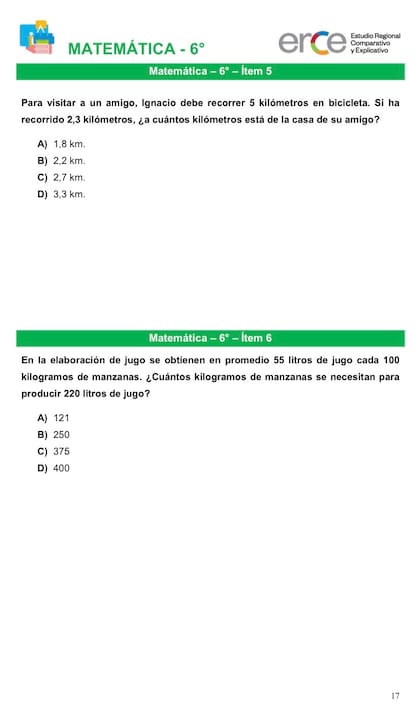 MATEMÁTICA - 6°

erce Estudio Regional Comparativo y Explicativo

Matemática – 6° – Ítem 5

Para visitar a un amigo, Ignacio debe recorrer 5 kilómetros en bicicleta. Si ha recorrido 2,3 kilómetros, ¿a cuántos kilómetros está de la casa de su amigo?

A) 1,8 km.
B) 2,2 km.
C) 2,7 km.
D) 3,3 km.

Matemática – 6° – Ítem 6

En la elaboración de jugo se obtienen en promedio 55 litros de jugo cada 100 kilogramos de manzanas. ¿Cuántos kilogramos de manzanas se necesitan para producir 220 litros de jugo?

A) 121
B) 250
C) 375
D) 400

17